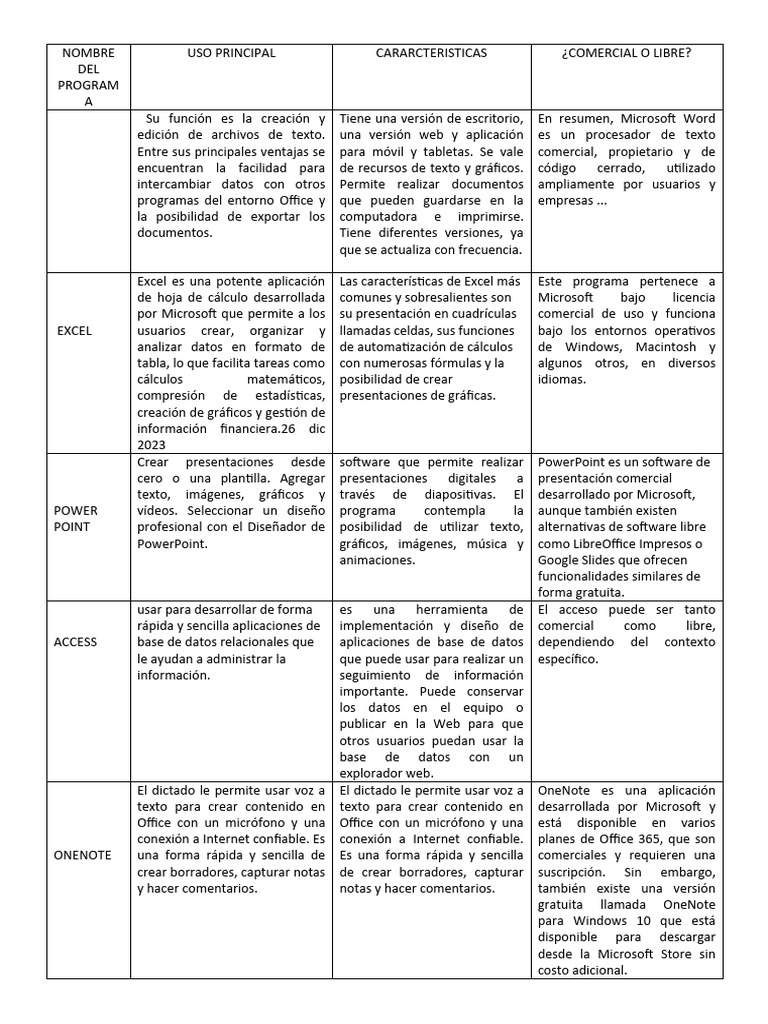 | NOMBRE DEL PROGRAMA | USO PRINCIPAL | CARARCTERISTICAS | ¿COMERCIAL O LIBRE? |
|---|---|---|---|
| | Su función es la creación y edición de archivos de texto. Entre sus principales ventajas se encuentran la facilidad para intercambiar datos con otros programas del entorno Office y la posibilidad de exportar los documentos. | Tiene una versión de escritorio, una versión web y aplicación para móvil y tabletas. Se vale de recursos de texto y gráficos. Permite realizar documentos que pueden guardarse en la computadora e imprimirse. Tiene diferentes versiones, ya que se actualiza con frecuencia. | En resumen, Microsoft Word es un procesador de texto comercial, propietario y de código cerrado, utilizado ampliamente por usuarios y empresas ... |
| EXCEL | Excel es una potente aplicación de hoja de cálculo desarrollada por Microsoft que permite a los usuarios crear, organizar y analizar datos en formato de tabla, lo que facilita tareas como cálculos matemáticos, compresión de estadísticas, creación de gráficos y gestión de información financiera.26 dic 2023 | Las características de Excel más comunes y sobresalientes son su presentación en cuadrículas llamadas celdas, sus funciones de automatización de cálculos con numerosas fórmulas y la posibilidad de crear presentaciones de gráficas. | Este programa pertenece a Microsoft bajo licencia comercial de uso y funciona bajo los entornos operativos de Windows, Macintosh y algunos otros, en diversos idiomas. |
| POWER POINT | Crear presentaciones desde cero o una plantilla. Agregar texto, imágenes, gráficos y vídeos. Seleccionar un diseño profesional con el Diseñador de PowerPoint. | software que permite realizar presentaciones digitales a través de diapositivas. El programa contempla la posibilidad de utilizar texto, gráficos, imágenes, música y animaciones. | PowerPoint es un software de presentación comercial desarrollado por Microsoft, aunque también existen alternativas de software libre como LibreOffice Impresos o Google Slides que ofrecen funcionalidades similares de forma gratuita. |
| ACCESS | usar para desarrollar de forma rápida y sencilla aplicaciones de base de datos relacionales que le ayudan a administrar la información. | es una herramienta de implementación y diseño de aplicaciones de base de datos que puede usar para realizar un seguimiento de información importante. Puede conservar los datos en el equipo o publicar en la Web para que otros usuarios puedan usar la base de datos con un explorador web. | El acceso puede ser tanto comercial como libre, dependiendo del contexto específico. |
| ONENOTE | El dictado le permite usar voz a texto para crear contenido en Office con un micrófono y una conexión a Internet confiable. Es una forma rápida y sencilla de crear borradores, capturar notas y hacer comentarios. | El dictado le permite usar voz a texto para crear contenido en Office con un micrófono y una conexión a Internet confiable. Es una forma rápida y sencilla de crear borradores, capturar notas y hacer comentarios. | OneNote es una aplicación desarrollada por Microsoft y está disponible en varios planes de Office 365, que son comerciales y requieren una suscripción. Sin embargo, también existe una versión gratuita llamada OneNote para Windows 10 que está disponible para descargar desde la Microsoft Store sin costo adicional. |